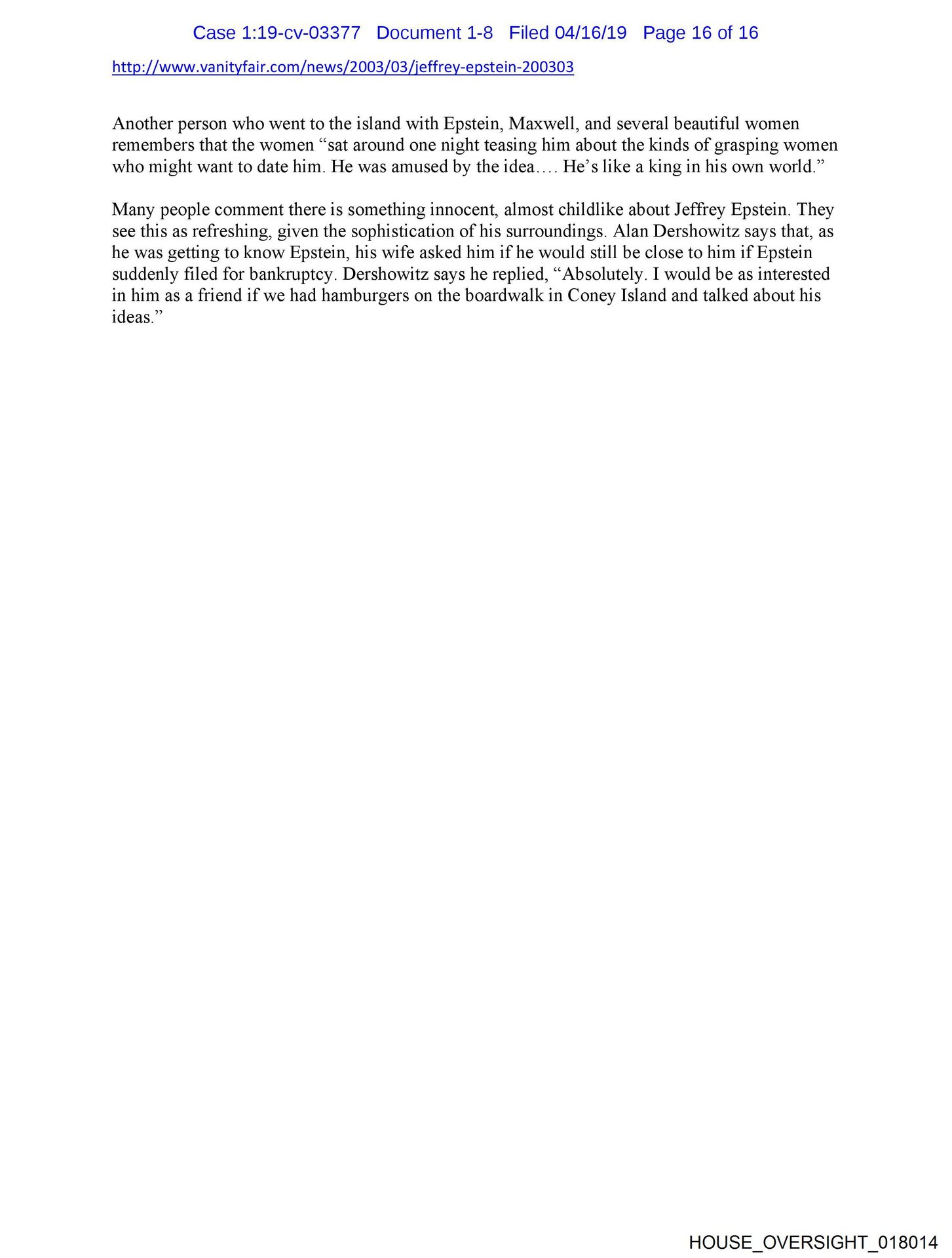 Case 1:19-cv-03377 Document 1-8 Filed 04/16/19 Page 16 of 16

http://www.vanityfair.com/news/2003/03/jeffrey-epstein-200303

Another person who went to the island with Epstein, Maxwell, and several beautiful women remembers that the women "sat around one night teasing him about the kinds of grasping women who might want to date him. He was amused by the idea…. He's like a king in his own world."

Many people comment there is something innocent, almost childlike about Jeffrey Epstein. They see this as refreshing, given the sophistication of his surroundings. Alan Dershowitz says that, as he was getting to know Epstein, his wife asked him if he would still be close to him if Epstein suddenly filed for bankruptcy. Dershowitz says he replied, "Absolutely. I would be as interested in him as a friend if we had hamburgers on the boardwalk in Coney Island and talked about his ideas."

HOUSE_OVERSIGHT_018014